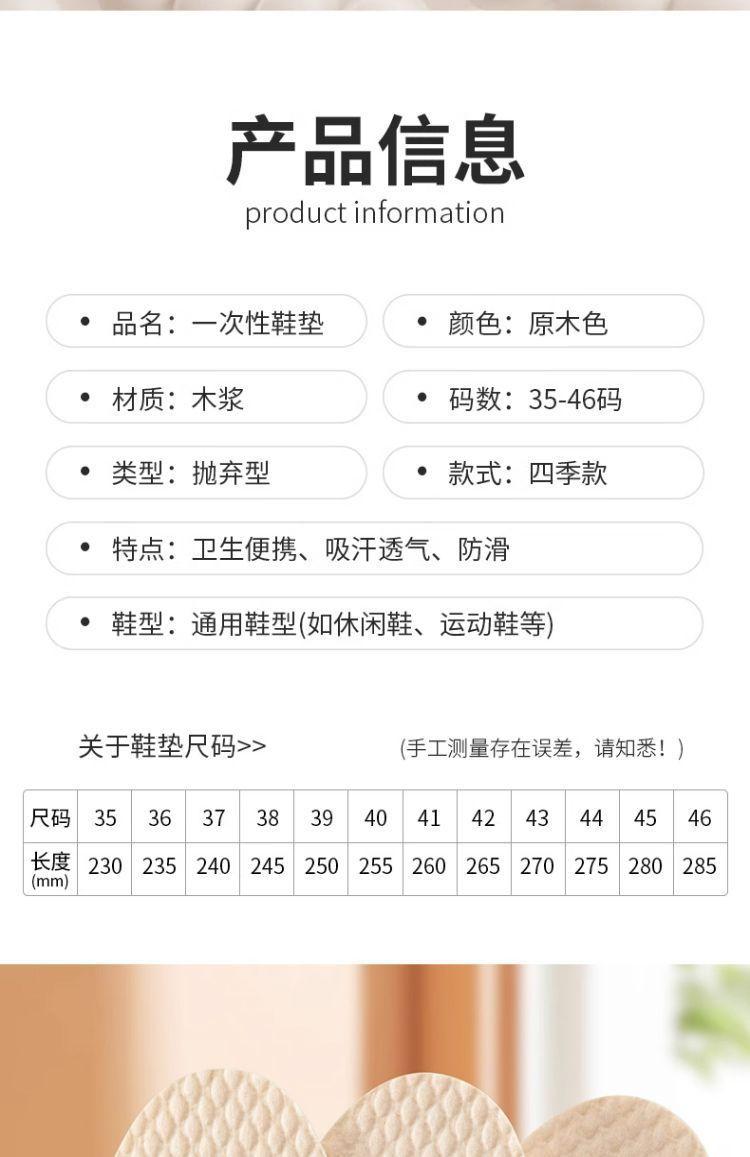 产品信息
product information

• 品名：一次性鞋垫

• 颜色：原木色

• 材质：木浆

• 码数：35-46码

• 类型：抛弃型

• 款式：四季款

• 特点：卫生便携、吸汗透气、防滑

• 鞋型：通用鞋型(如休闲鞋、运动鞋等)

关于鞋垫尺码>>

(手工测量存在误差，请知悉！)

| 尺码 | 35 | 36 | 37 | 38 | 39 | 40 | 41 | 42 | 43 | 44 | 45 | 46 |
|---|---|---|---|---|---|---|---|---|---|---|---|---|
| 长度(mm) | 230 | 235 | 240 | 245 | 250 | 255 | 260 | 265 | 270 | 275 | 280 | 285 |